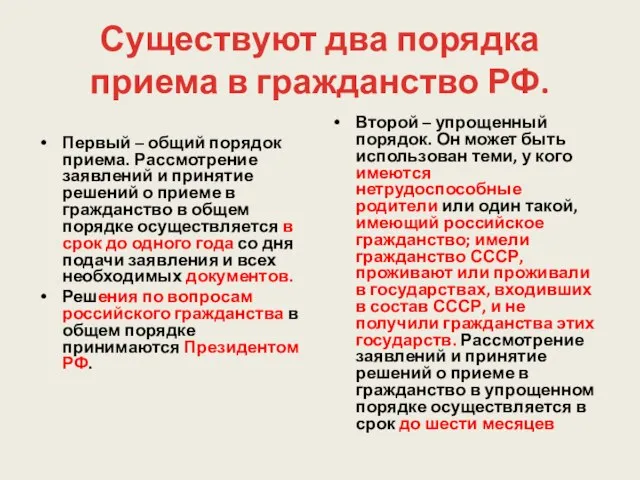 Существуют два порядка приема в гражданство РФ.

• Первый – общий порядок приема. Рассмотрение заявлений и принятие решений о приеме в гражданство в общем порядке осуществляется в срок до одного года со дня подачи заявления и всех необходимых документов.
• Решения по вопросам российского гражданства в общем порядке принимаются Президентом РФ.

• Второй – упрощенный порядок. Он может быть использован теми, у кого имеются нетрудоспособные родители или один такой, имеющий российское гражданство; имели гражданство СССР, проживают или проживали в государствах, входивших в состав СССР, и не получили гражданства этих государств. Рассмотрение заявлений и принятие решений о приеме в гражданство в упрощенном порядке осуществляется в срок до шести месяцев